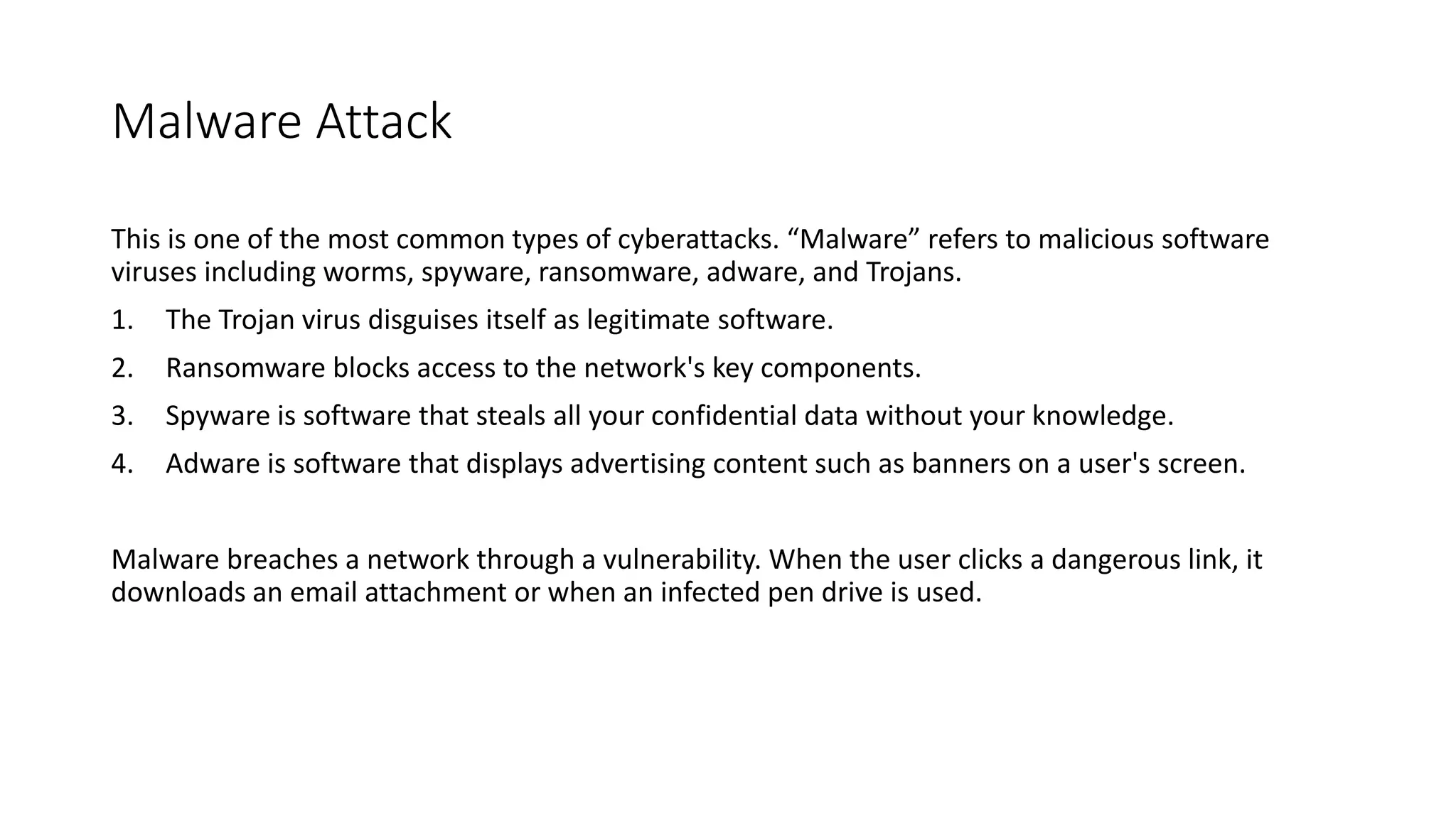 Malware Attack

This is one of the most common types of cyberattacks. “Malware” refers to malicious software viruses including worms, spyware, ransomware, adware, and Trojans.

1. The Trojan virus disguises itself as legitimate software.
2. Ransomware blocks access to the network's key components.
3. Spyware is software that steals all your confidential data without your knowledge.
4. Adware is software that displays advertising content such as banners on a user's screen.

Malware breaches a network through a vulnerability. When the user clicks a dangerous link, it downloads an email attachment or when an infected pen drive is used.